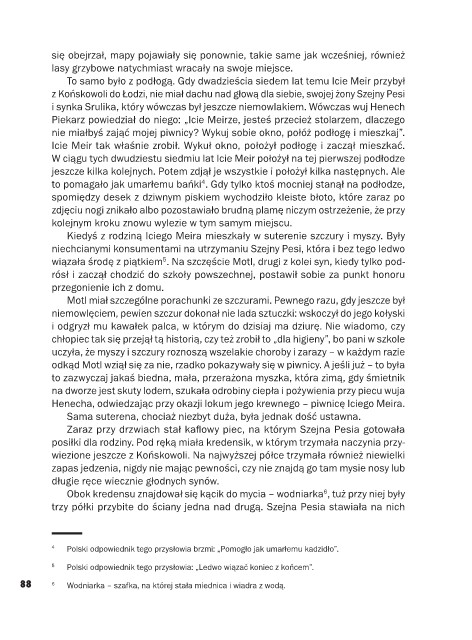 się obejrzał, mapy pojawiały się ponownie, takie same jak wcześniej, również lasy grzybowe natychmiast wracały na swoje miejsce.

To samo było z podłogą. Gdy dwadzieścia siedem lat temu Icie Meir przybył z Końskowoli do Łodzi, nie miał dachu nad głową dla siebie, swojej żony Szejny Pesi i synka Srulika, który wówczas był jeszcze niemowlakiem. Wówczas wuj Henech Piekarz powiedział do niego: „Icie Meirze, jesteś przecież stolarzem, dlaczego nie miałbyś zająć mojej piwnicy? Wykuj sobie okno, połóż podłogę i mieszkaj". Icie Meir tak właśnie zrobił. Wykuł okno, położył podłogę i zaczął mieszkać. W ciągu tych dwudziestu siedmiu lat Icie Meir położył na tej pierwszej podłodze jeszcze kilka kolejnych. Potem zdjął je wszystkie i położył kilka następnych. Ale to pomagało jak umarłemu bańki$^4$. Gdy tylko ktoś mocniej stanął na podłodze, spomiędzy desek z dziwnym piskiem wychodziło kleiste błoto, które zaraz po zdjęciu nogi znikało albo pozostawiało brudną plamę niczym ostrzeżenie, że przy kolejnym kroku znowu wylezie w tym samym miejscu.

Kiedyś z rodziną Iciego Meira mieszkały w suterenie szczury i myszy. Były niechcianymi konsumentami na utrzymaniu Szejny Pesi, która i bez tego ledwo wiązała środę z piątkiem$^5$. Na szczęście Motl, drugi z kolei syn, kiedy tylko podrósł i zaczął chodzić do szkoły powszechnej, postawił sobie za punkt honoru przegonienie ich z domu.

Motl miał szczególne porachunki ze szczurami. Pewnego razu, gdy jeszcze był niemowlęciem, pewien szczur dokonał nie lada sztuczki: wskoczył do jego kołyski i odgryzł mu kawałek palca, w którym do dzisiaj ma dziurę. Nie wiadomo, czy chłopiec tak się przejął tą historią, czy też zrobił to „dla higieny", bo pani w szkole uczyła, że myszy i szczury roznoszą wszelakie choroby i zarazy – w każdym razie odkąd Motl wziął się za nie, rzadko pokazywały się w piwnicy. A jeśli już – to była to zazwyczaj jakaś biedna, mała, przerażona myszka, która zimą, gdy śmietnik na dworze jest skuty lodem, szukała odrobiny ciepła i pożywienia przy piecu wuja Henecha, odwiedzając przy okazji lokum jego krewnego – piwnicę Iciego Meira.

Sama suterena, chociaż niezbyt duża, była jednak dość ustawna.

Zaraz przy drzwiach stał kaflowy piec, na którym Szejna Pesia gotowała posiłki dla rodziny. Pod ręką miała kredensik, w którym trzymała naczynia przywiezione jeszcze z Końskowoli. Na najwyższej półce trzymała również niewielki zapas jedzenia, nigdy nie mając pewności, czy nie znajdą go tam mysie nosy lub długie ręce wiecznie głodnych synów.

Obok kredensu znajdował się kącik do mycia – wodniarka$^6$, tuż przy niej były trzy półki przybite do ściany jedna nad drugą. Szejna Pesia stawiała na nich

$^4$ Polski odpowiednik tego przysłowia brzmi: „Pomogło jak umarłemu kadzidło".

$^5$ Polski odpowiednik tego przysłowia: „Ledwo wiązać koniec z końcem".

88

$^6$ Wodniarka – szafka, na której stała miednica i wiadra z wodą.